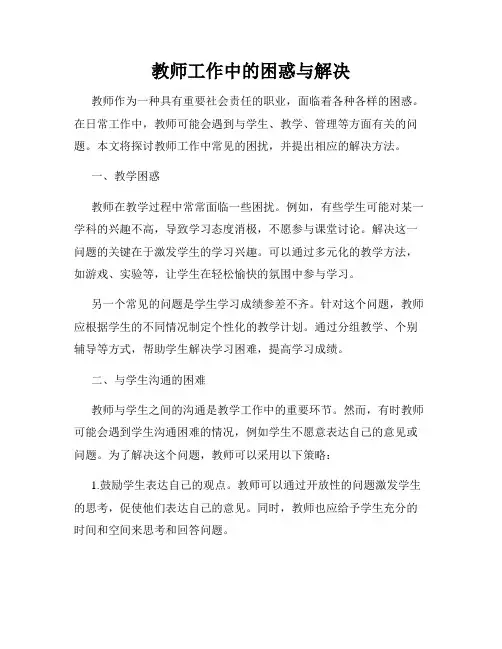 教师工作中的困惑与解决

教师作为一种具有重要社会责任的职业，面临着各种各样的困惑。在日常工作中，教师可能会遇到与学生、教学、管理等方面有关的问题。本文将探讨教师工作中常见的困扰，并提出相应的解决方法。

一、教学困惑

教师在教学过程中常常面临一些困扰。例如，有些学生可能对某一学科的兴趣不高，导致学习态度消极，不愿参与课堂讨论。解决这一问题的关键在于激发学生的学习兴趣。可以通过多元化的教学方法，如游戏、实验等，让学生在轻松愉快的氛围中参与学习。

另一个常见的问题是学生学习成绩参差不齐。针对这个问题，教师应根据学生的不同情况制定个性化的教学计划。通过分组教学、个别辅导等方式，帮助学生解决学习困难，提高学习成绩。

二、与学生沟通的困难

教师与学生之间的沟通是教学工作中的重要环节。然而，有时教师可能会遇到学生沟通困难的情况，例如学生不愿意表达自己的意见或问题。为了解决这个问题，教师可以采用以下策略：

1.鼓励学生表达自己的观点。教师可以通过开放性的问题激发学生的思考，促使他们表达自己的意见。同时，教师也应给予学生充分的时间和空间来思考和回答问题。